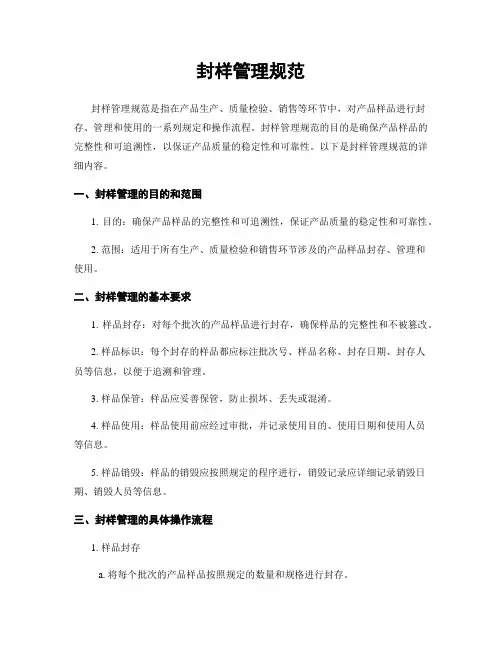 封样管理规范

封样管理规范是指在产品生产、质量检验、销售等环节中，对产品样品进行封存、管理和使用的一系列规定和操作流程。封样管理规范的目的是确保产品样品的完整性和可追溯性，以保证产品质量的稳定性和可靠性。以下是封样管理规范的详细内容。

一、封样管理的目的和范围

1. 目的：确保产品样品的完整性和可追溯性，保证产品质量的稳定性和可靠性。

2. 范围：适用于所有生产、质量检验和销售环节涉及的产品样品封存、管理和使用。

二、封样管理的基本要求

1. 样品封存：对每个批次的产品样品进行封存，确保样品的完整性和不被篡改。

2. 样品标识：每个封存的样品都应标注批次号、样品名称、封存日期、封存人员等信息，以便于追溯和管理。

3. 样品保管：样品应妥善保管，防止损坏、丢失或混淆。

4. 样品使用：样品使用前应经过审批，并记录使用目的、使用日期和使用人员等信息。

5. 样品销毁：样品的销毁应按照规定的程序进行，销毁记录应详细记录销毁日期、销毁人员等信息。

三、封样管理的具体操作流程

1. 样品封存

a. 将每个批次的产品样品按照规定的数量和规格进行封存。